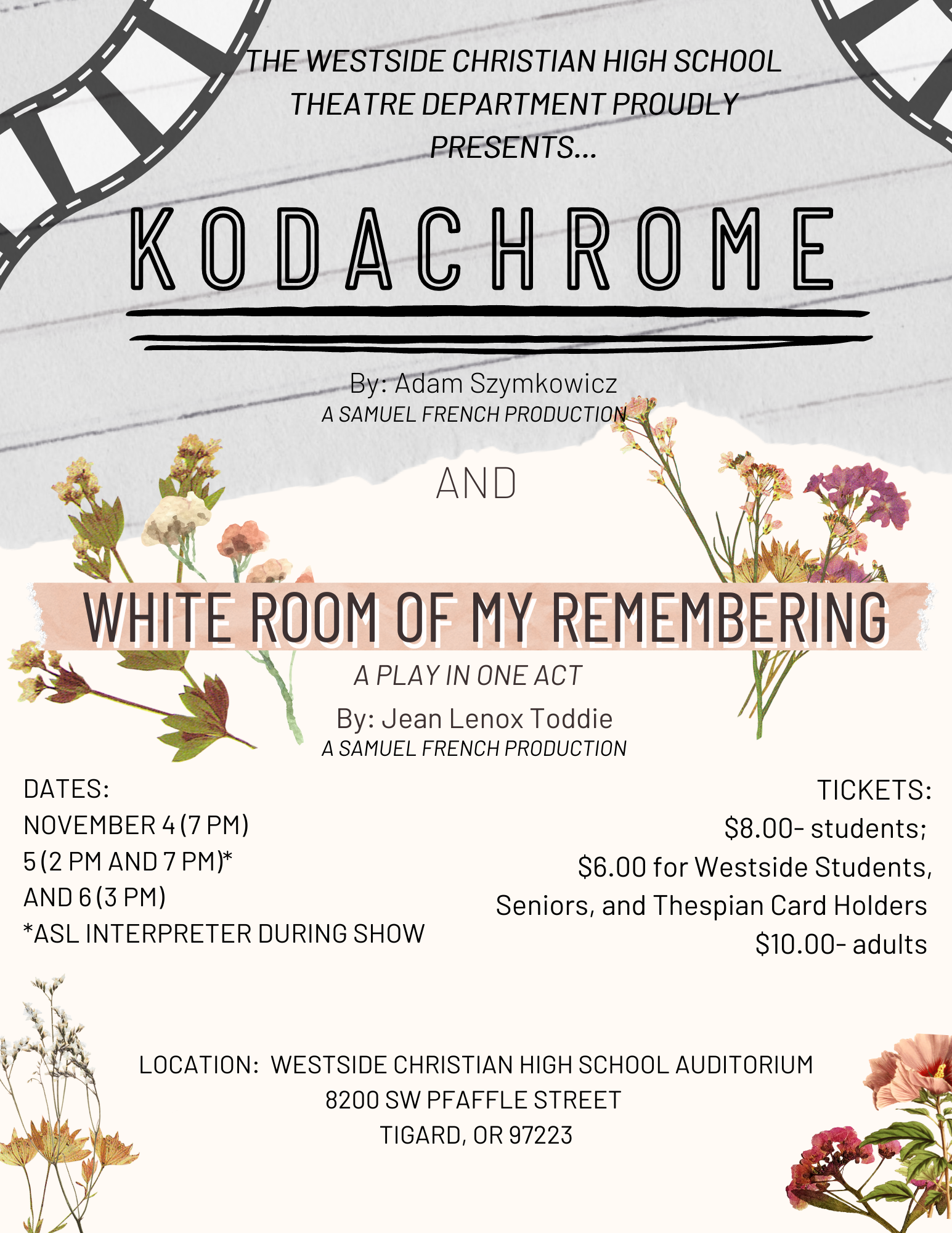 THE WESTSIDE CHRISTIAN HIGH SCHOOL THEATRE DEPARTMENT PROUDLY PRESENTS...

KODACHROME

By: Adam Szymkowicz
A SAMUEL FRENCH PRODUCTION

AND

WHITE ROOM OF MY REMEMBERING

A PLAY IN ONE ACT

By: Jean Lenox Toddie
A SAMUEL FRENCH PRODUCTION

DATES:
NOVEMBER 4 (7 PM)
5 (2 PM AND 7 PM)*
AND 6 (3 PM)
*ASL INTERPRETER DURING SHOW

TICKETS:
$8.00- students;
$6.00 for Westside Students, Seniors, and Thespian Card Holders
$10.00- adults

LOCATION: WESTSIDE CHRISTIAN HIGH SCHOOL AUDITORIUM
8200 SW PFAFFLE STREET
TIGARD, OR 97223